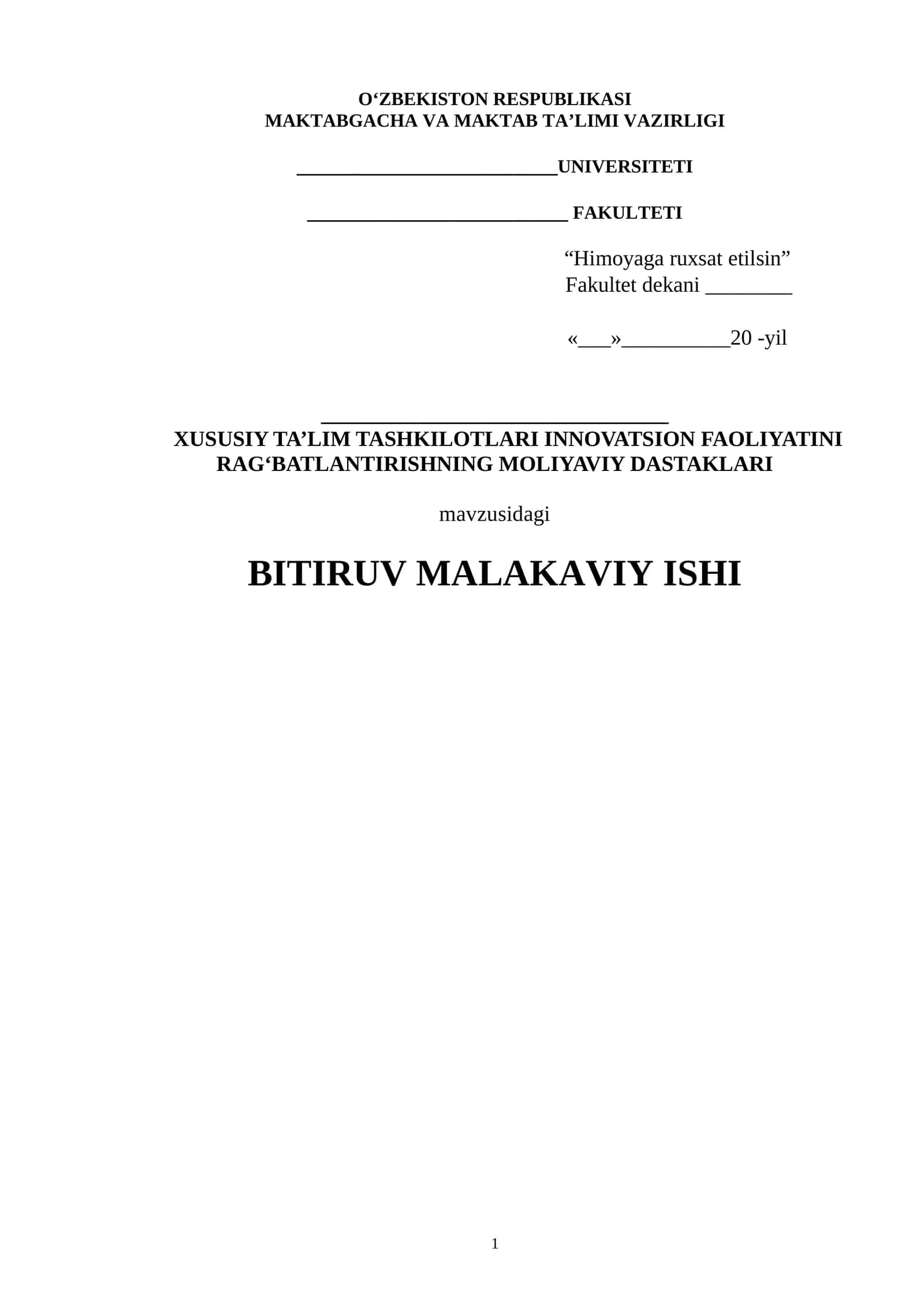 O'ZBEKISTON RESPUBLIKASI
MAKTABGACHA VA MAKTAB TA'LIMI VAZIRLIGI

____UNIVERSITETI

____ FAKULTETI

"Himoyaga ruxsat etilsin"
Fakultet dekani ____

«____»____20 -yil

____
XUSUSIY TA'LIM TASHKILOTLARI INNOVATSION FAOLIYATINI RAG'BATLANTIRISHNING MOLIYAVIY DASTAKLARI

mavzusidagi

BITIRUV MALAKAVIY ISHI

1